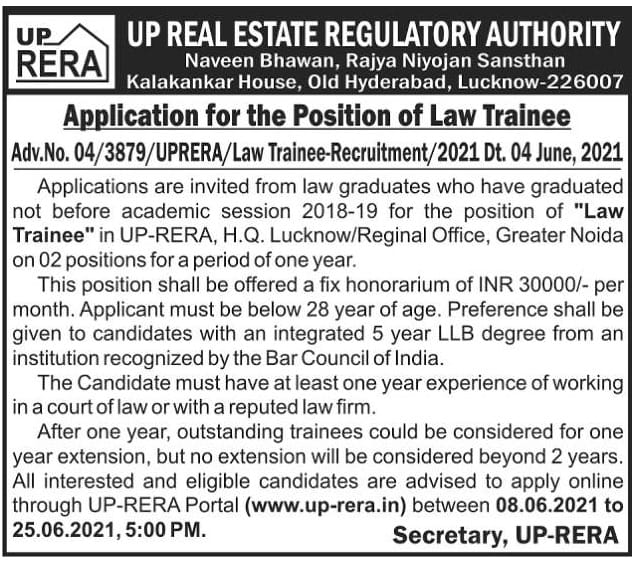 UP RERA

UP REAL ESTATE REGULATORY AUTHORITY
Naveen Bhawan, Rajya Niyojan Sansthan
Kalakankar House, Old Hyderabad, Lucknow-226007

Application for the Position of Law Trainee

Adv.No. 04/3879/UPRERA/Law Trainee-Recruitment/2021 Dt. 04 June, 2021

Applications are invited from law graduates who have graduated not before academic session 2018-19 for the position of "Law Trainee" in UP-RERA, H.Q. Lucknow/Reginal Office, Greater Noida on 02 positions for a period of one year.

This position shall be offered a fix honorarium of INR 30000/- per month. Applicant must be below 28 year of age. Preference shall be given to candidates with an integrated 5 year LLB degree from an institution recognized by the Bar Council of India.

The Candidate must have at least one year experience of working in a court of law or with a reputed law firm.

After one year, outstanding trainees could be considered for one year extension, but no extension will be considered beyond 2 years. All interested and eligible candidates are advised to apply online through UP-RERA Portal (www.up-rera.in) between 08.06.2021 to 25.06.2021, 5:00 PM.

Secretary, UP-RERA